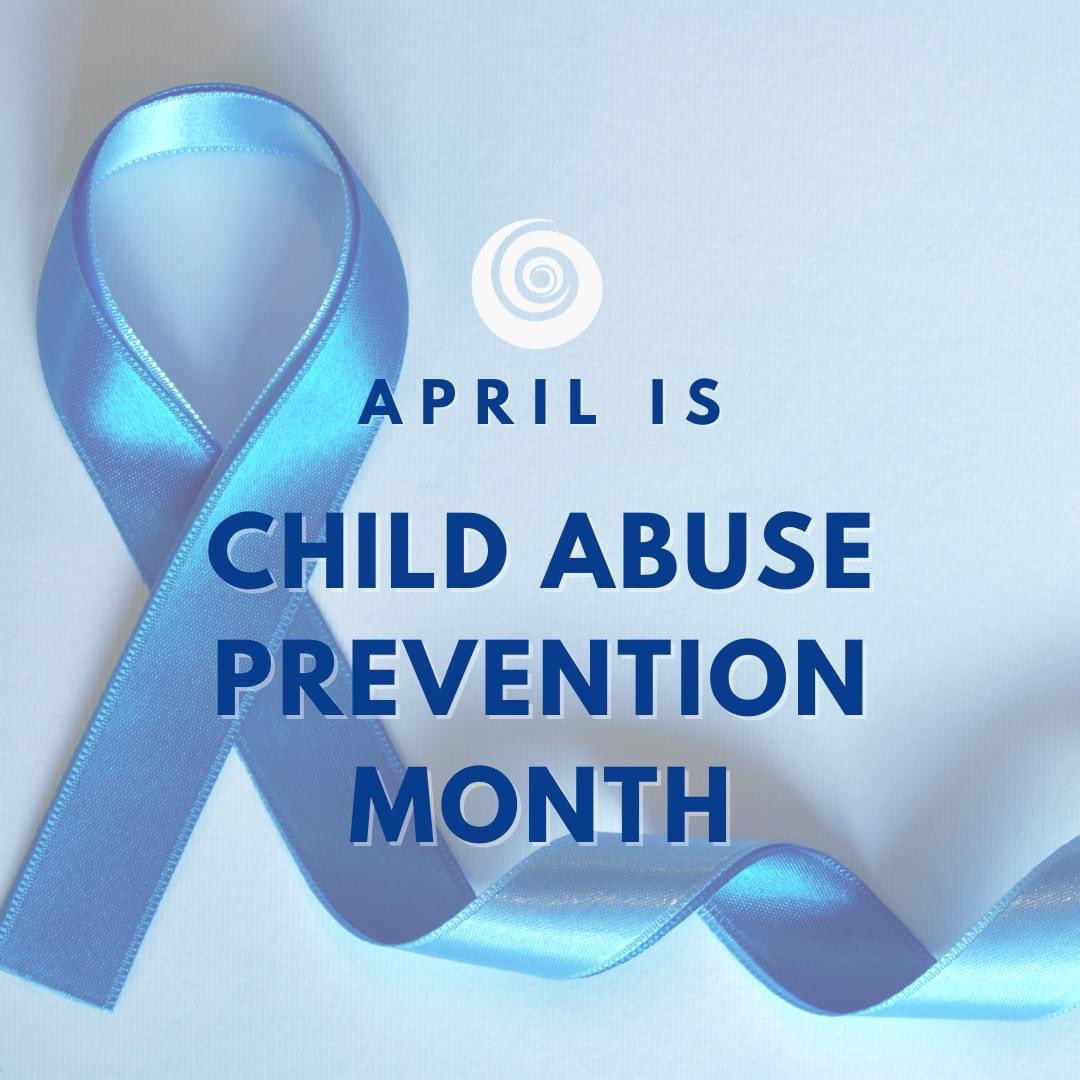 APRIL IS

CHILD ABUSE PREVENTION MONTH